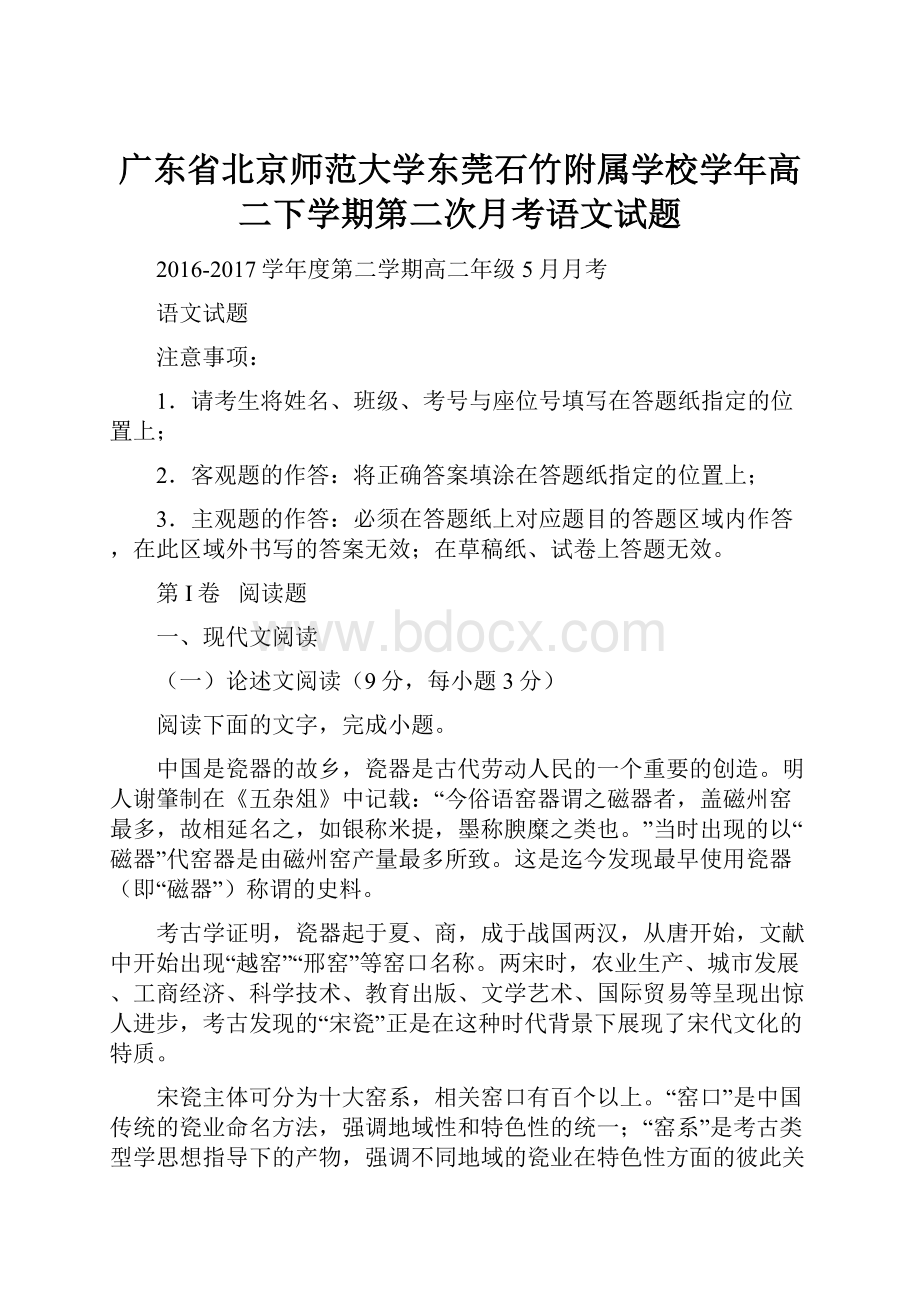 广东省北京师范大学东莞石竹附属学校学年高二下学期第二次月考语文试题

2016-2017 学年度第二学期高二年级 5 月月考

语文试题

注意事项：

1．请考生将姓名、班级、考号与座位号填写在答题纸指定的位置上；

2．客观题的作答：将正确答案填涂在答题纸指定的位置上；

3．主观题的作答：必须在答题纸上对应题目的答题区域内作答，在此区域外书写的答案无效；在草稿纸、试卷上答题无效。

第 I 卷 阅读题

一、现代文阅读

www.bdocx.com

（一）论述文阅读（9 分，每小题 3 分）

阅读下面的文字，完成小题。

中国是瓷器的故乡，瓷器是古代劳动人民的一个重要的创造。明人谢肇制在《五杂俎》中记载：“今俗语窑器谓之磁器者，盖磁州窑最多，故相延名之，如银称米提，墨称腴糜之类也。”当时出现的以“磁器”代窑器是由磁州窑产量最多所致。这是迄今发现最早使用瓷器（即“磁器”）称谓的史料。

考古学证明，瓷器起于夏、商，成于战国两汉，从唐开始，文献中开始出现“越窑”“邢窑”等窑口名称。两宋时，农业生产、城市发展、工商经济、科学技术、教育出版、文学艺术、国际贸易等呈现出惊人进步，考古发现的“宋瓷”正是在这种时代背景下展现了宋代文化的特质。

宋瓷主体可分为十大窑系，相关窑口有百个以上。“窑口”是中国传统的瓷业命名方法，强调地域性和特色性的统一；“窑系”是考古类型学思想指导下的产物，强调不同地域的瓷业在特色性方面的彼此关